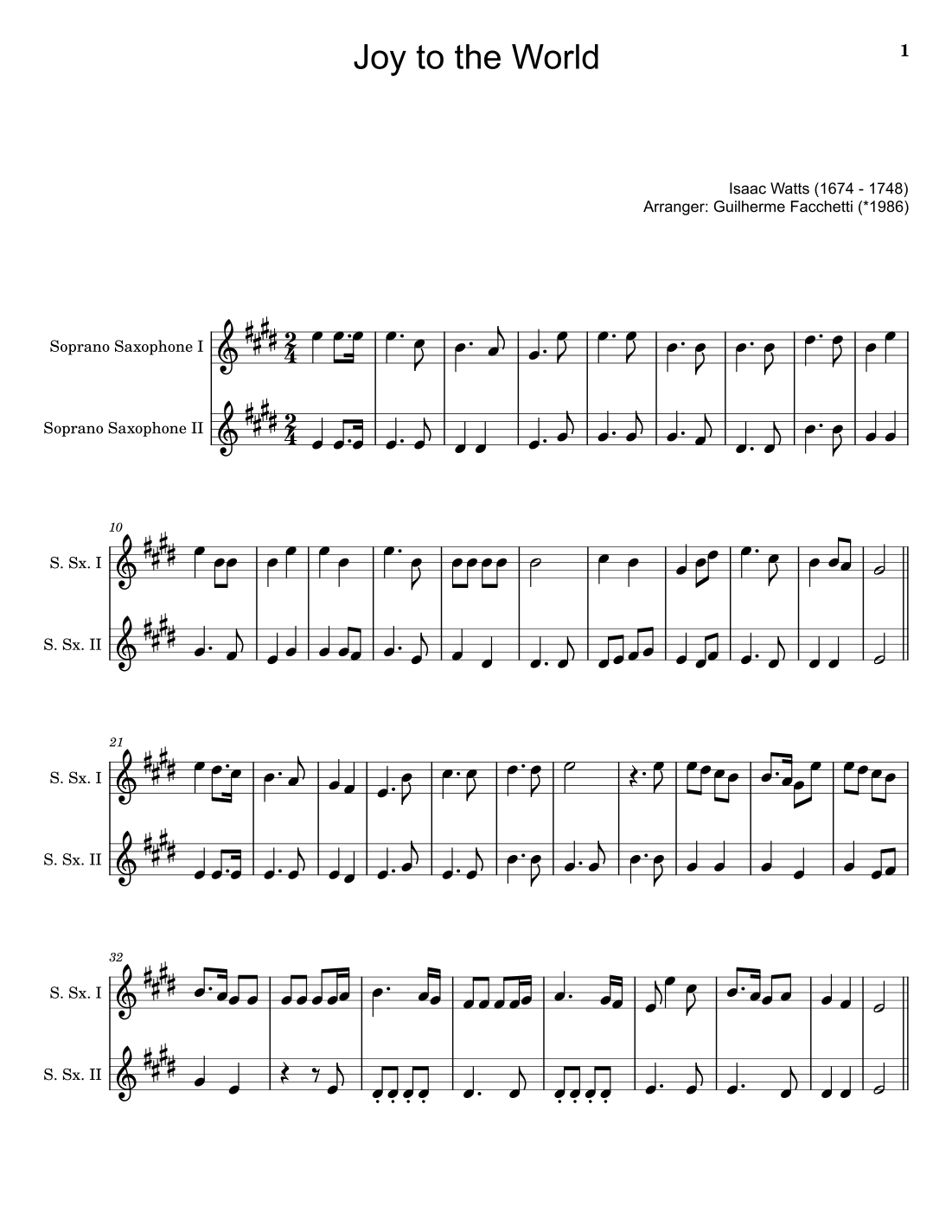 Joy to the World

1

Isaac Watts (1674 - 1748)
Arranger: Guilherme Facchetti (*1986)

Soprano Saxophone I

Soprano Saxophone II

10

S. Sx. I

S. Sx. II

21

S. Sx. I

S. Sx. II

32

S. Sx. I

S. Sx. II